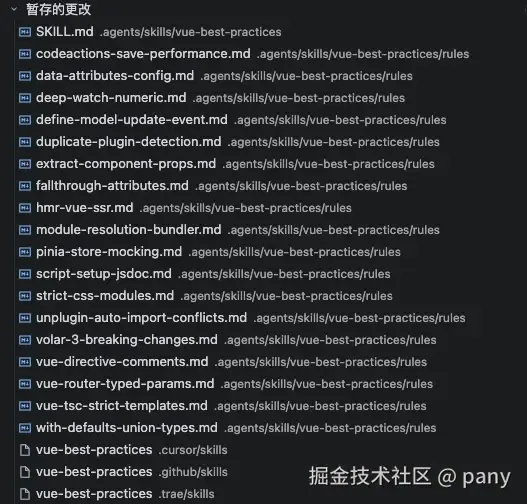 暂存的更改
SKILL.md .agents/skills/vue-best-practices
codeactions-save-performance.md .agents/skills/vue-best-practices/rules
data-attributes-config.md .agents/skills/vue-best-practices/rules
deep-watch-numeric.md .agents/skills/vue-best-practices/rules
define-model-update-event.md .agents/skills/vue-best-practices/rules
duplicate-plugin-detection.md .agents/skills/vue-best-practices/rules
extract-component-props.md .agents/skills/vue-best-practices/rules
fallthrough-attributes.md .agents/skills/vue-best-practices/rules
hmr-vue-ssr.md .agents/skills/vue-best-practices/rules
module-resolution-bundler.md .agents/skills/vue-best-practices/rules
pinia-store-mocking.md .agents/skills/vue-best-practices/rules
script-setup-jsdoc.md .agents/skills/vue-best-practices/rules
strict-css-modules.md .agents/skills/vue-best-practices/rules
unplugin-auto-import-conflicts.md .agents/skills/vue-best-practices/rules
volar-3-breaking-changes.md .agents/skills/vue-best-practices/rules
vue-directive-comments.md .agents/skills/vue-best-practices/rules
vue-router-typed-params.md .agents/skills/vue-best-practices/rules
vue-tsc-strict-templates.md .agents/skills/vue-best-practices/rules
with-defaults-union-types.md .agents/skills/vue-best-practices/rules
vue-best-practices .cursor/skills
vue-best-practices .github/skills
vue-best-practices .trae/skills
掘金技术社区 @ pany